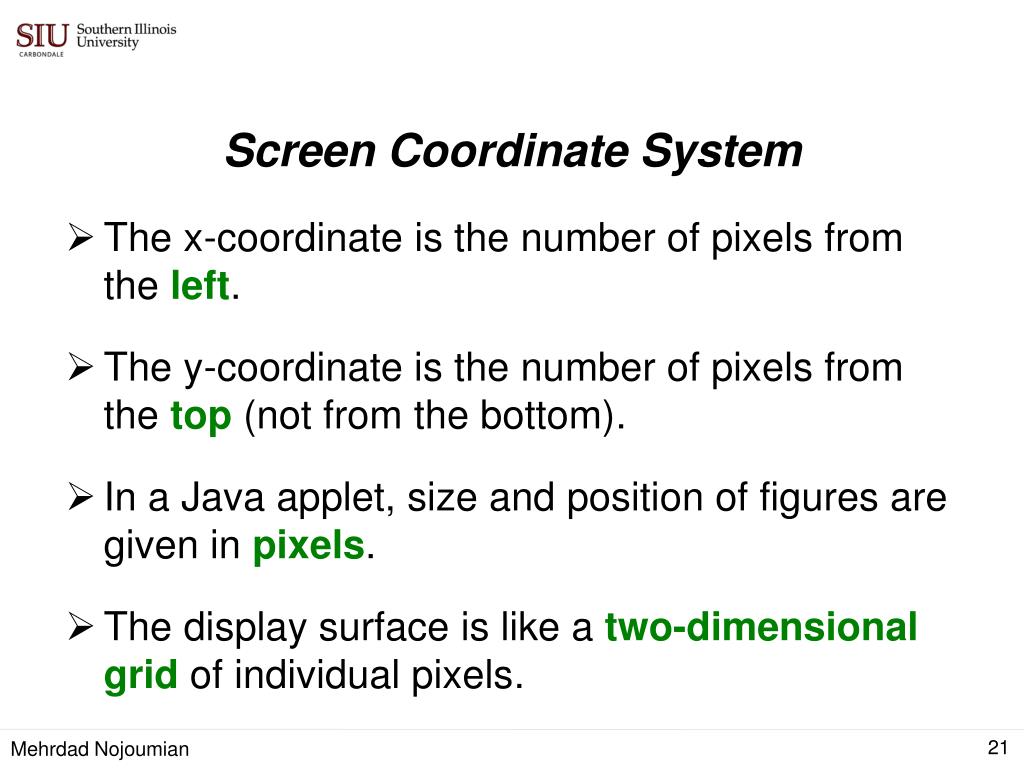 SIU Southern Illinois University CARBONDALE

Screen Coordinate System

➢ The x-coordinate is the number of pixels from the left.

➢ The y-coordinate is the number of pixels from the top (not from the bottom).

➢ In a Java applet, size and position of figures are given in pixels.

➢ The display surface is like a two-dimensional grid of individual pixels.

Mehrdad Nojoumian

21